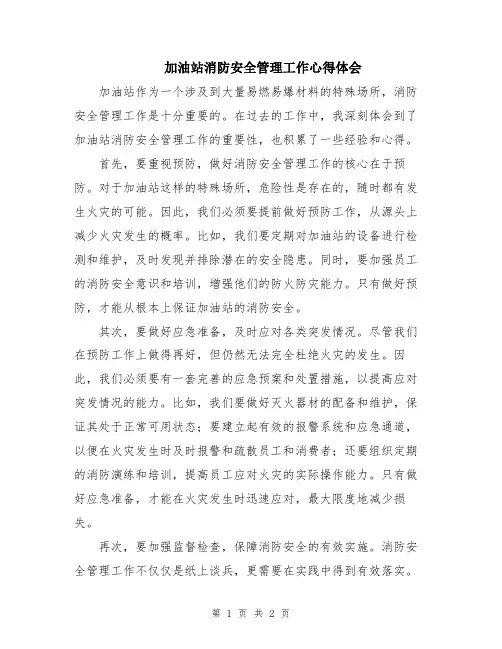 加油站消防安全管理工作心得体会

加油站作为一个涉及到大量易燃易爆材料的特殊场所，消防安全管理工作是十分重要的。在过去的工作中，我深刻体会到了加油站消防安全管理工作的重要性，也积累了一些经验和心得。

首先，要重视预防，做好消防安全管理工作的核心在于预防。对于加油站这样的特殊场所，危险性是存在的，随时都有发生火灾的可能。因此，我们必须要提前做好预防工作，从源头上减少火灾发生的概率。比如，我们要定期对加油站的设备进行检测和维护，及时发现并排除潜在的安全隐患。同时，要加强员工的消防安全意识和培训，增强他们的防火防灾能力。只有做好预防，才能从根本上保证加油站的消防安全。

其次，要做好应急准备，及时应对各类突发情况。尽管我们在预防工作上做得再好，但仍然无法完全杜绝火灾的发生。因此，我们必须要有一套完善的应急预案和处置措施，以提高应对突发情况的能力。比如，我们要做好灭火器材的配备和维护，保证其处于正常可用状态；要建立起有效的报警系统和应急通道，以便在火灾发生时及时报警和疏散员工和消费者；还要组织定期的消防演练和培训，提高员工应对火灾的实际操作能力。只有做好应急准备，才能在火灾发生时迅速应对，最大限度地减少损失。

再次，要加强监督检查，保障消防安全的有效实施。消防安全管理工作不仅仅是纸上谈兵，更需要在实践中得到有效落实。

第 1 页 共 2 页